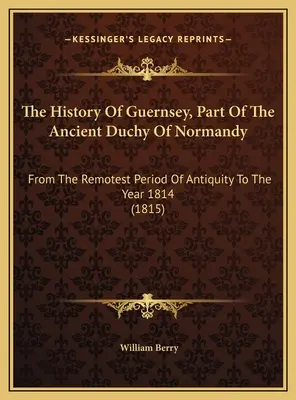 —KESSINGER'S LEGACY REPRINTS—

The History Of Guernsey, Part Of The Ancient Duchy Of Normandy

From The Remotest Period Of Antiquity To The Year 1814
(1815)

William Berry